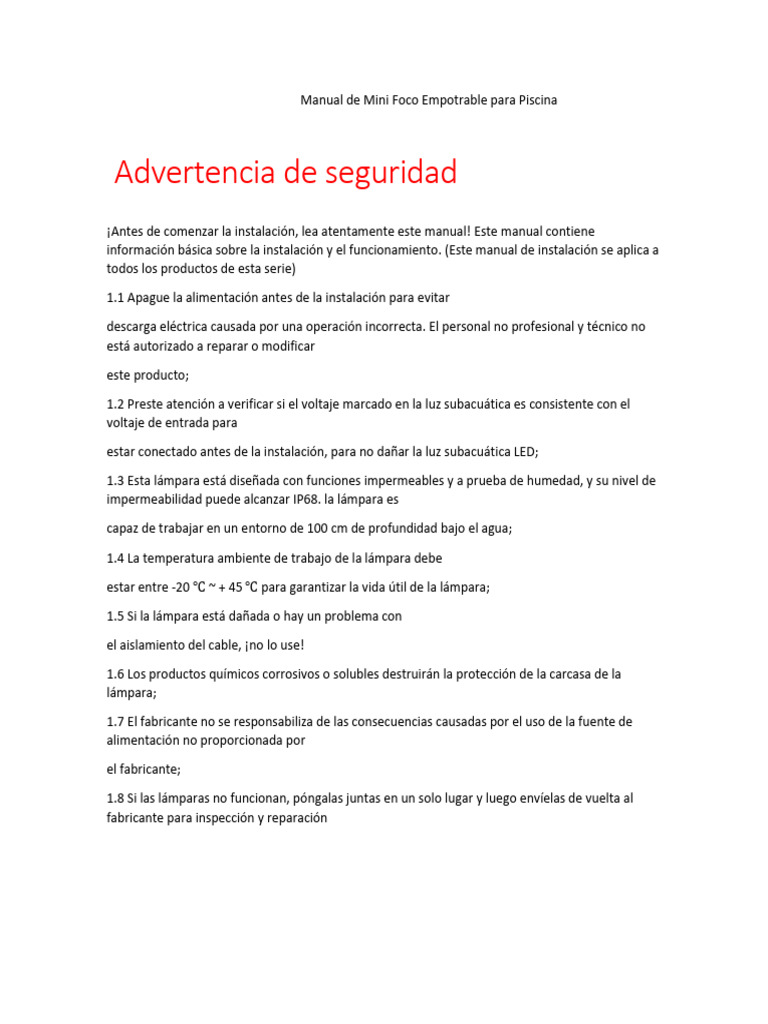 Manual de Mini Foco Empotrable para Piscina

Advertencia de seguridad

¡Antes de comenzar la instalación, lea atentamente este manual! Este manual contiene información básica sobre la instalación y el funcionamiento. (Este manual de instalación se aplica a todos los productos de esta serie)

1.1 Apague la alimentación antes de la instalación para evitar

descarga eléctrica causada por una operación incorrecta. El personal no profesional y técnico no está autorizado a reparar o modificar

este producto;

1.2 Preste atención a verificar si el voltaje marcado en la luz subacuática es consistente con el voltaje de entrada para

estar conectado antes de la instalación, para no dañar la luz subacuática LED;

1.3 Esta lámpara está diseñada con funciones impermeables y a prueba de humedad, y su nivel de impermeabilidad puede alcanzar IP68. la lámpara es

capaz de trabajar en un entorno de 100 cm de profundidad bajo el agua;

1.4 La temperatura ambiente de trabajo de la lámpara debe

estar entre -20 ℃ ~ + 45 ℃ para garantizar la vida útil de la lámpara;

1.5 Si la lámpara está dañada o hay un problema con

el aislamiento del cable, ¡no lo use!

1.6 Los productos químicos corrosivos o solubles destruirán la protección de la carcasa de la lámpara;

1.7 El fabricante no se responsabiliza de las consecuencias causadas por el uso de la fuente de alimentación no proporcionada por

el fabricante;

1.8 Si las lámparas no funcionan, póngalas juntas en un solo lugar y luego envíelas de vuelta al fabricante para inspección y reparación